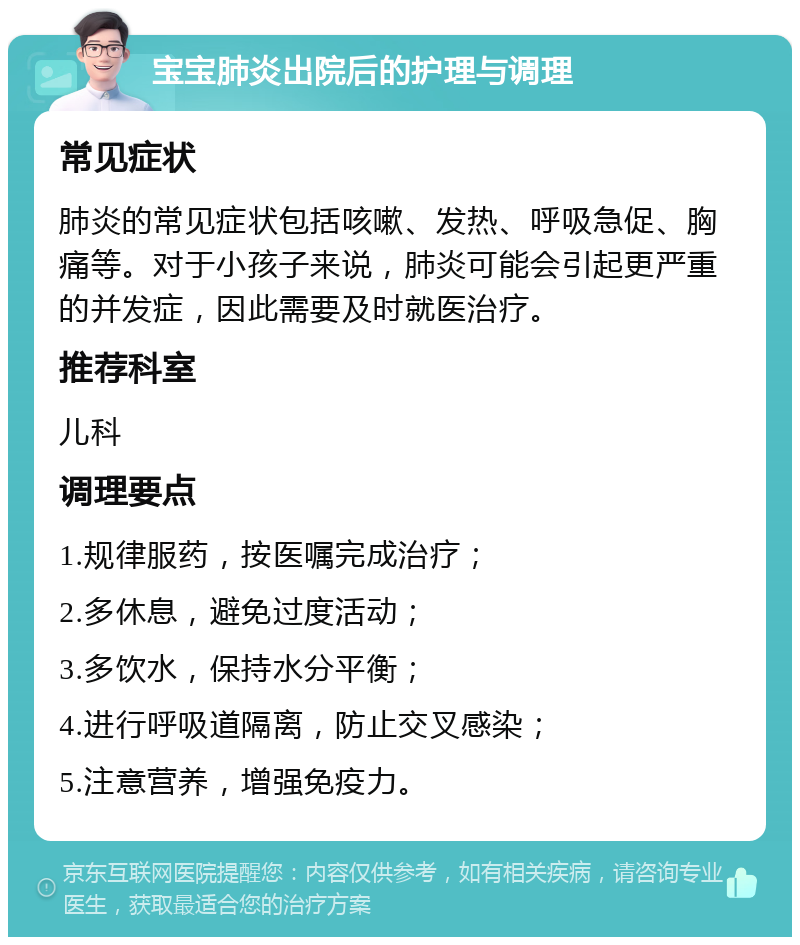 宝宝肺炎出院后的护理与调理

常见症状

肺炎的常见症状包括咳嗽、发热、呼吸急促、胸痛等。对于小孩子来说，肺炎可能会引起更严重的并发症，因此需要及时就医治疗。

推荐科室

儿科

调理要点

1.规律服药，按医嘱完成治疗；

2.多休息，避免过度活动；

3.多饮水，保持水分平衡；

4.进行呼吸道隔离，防止交叉感染；

5.注意营养，增强免疫力。

京东互联网医院提醒您：内容仅供参考，如有相关疾病，请咨询专业医生，获取最适合您的治疗方案